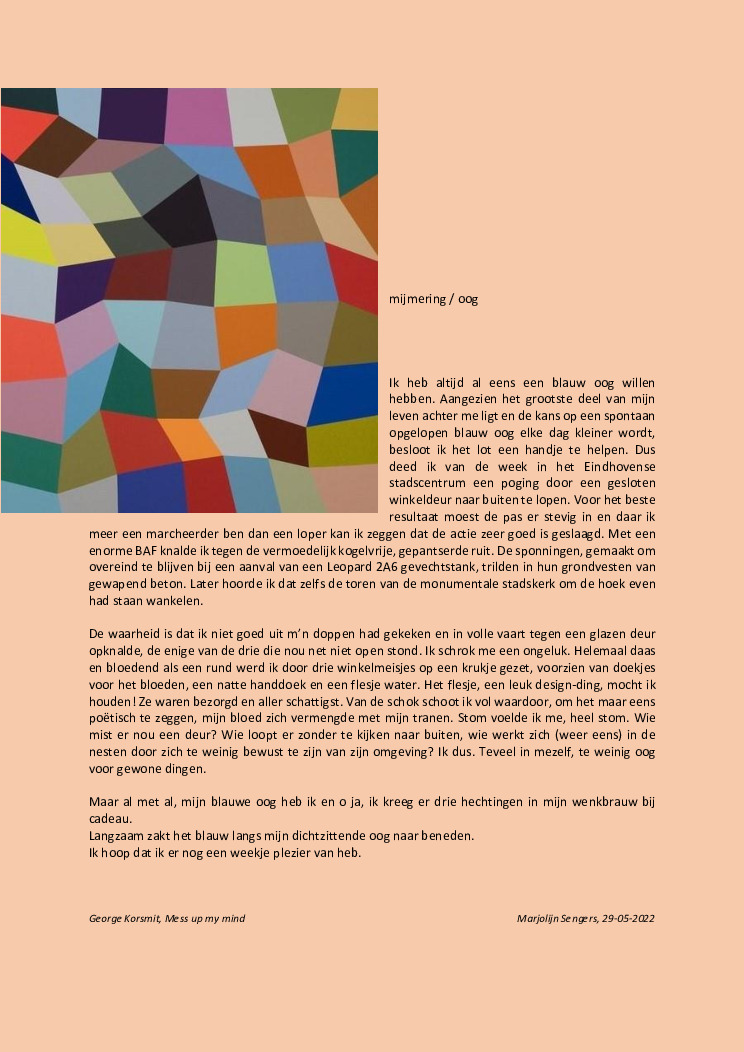 mijmering / oog

Ik heb altijd al eens een blauw oog willen hebben. Aangezien het grootste deel van mijn leven achter me ligt en de kans op een spontaan opgelopen blauw oog elke dag kleiner wordt, besloot ik het lot een handje te helpen. Dus deed ik van de week in het Eindhovense stadscentrum een poging door een gesloten winkeldeur naar buiten te lopen. Voor het beste resultaat moest de pas er stevig in en daar ik meer een marcheerder ben dan een loper kan ik zeggen dat de actie zeer goed is geslaagd. Met een enorme BAF knalde ik tegen de vermoedelijk kogelvrije, gepantserde ruit. De sponningen, gemaakt om overeind te blijven bij een aanval van een Leopard 2A6 gevechtstank, trilden in hun grondvesten van gewapend beton. Later hoorde ik dat zelfs de toren van de monumentale stadskerk om de hoek even had staan wankelen.

De waarheid is dat ik niet goed uit m'n doppen had gekeken en in volle vaart tegen een glazen deur opknalde, de enige van de drie die nou net niet open stond. Ik schrok me een ongeluk. Helemaal daas en bloedend als een rund werd ik door drie winkelmeisjes op een krukje gezet, voorzien van doekjes voor het bloeden, een natte handdoek en een flesje water. Het flesje, een leuk design-ding, mocht ik houden! Ze waren bezorgd en aller schattigst. Van de schok schoot ik vol waardoor, om het maar eens poëtisch te zeggen, mijn bloed zich vermengde met mijn tranen. Stom voelde ik me, heel stom. Wie mist er nou een deur? Wie loopt er zonder te kijken naar buiten, wie werkt zich (weer eens) in de nesten door zich te weinig bewust te zijn van zijn omgeving? Ik dus. Teveel in mezelf, te weinig oog voor gewone dingen.

Maar al met al, mijn blauwe oog heb ik en o ja, ik kreeg er drie hechtingen in mijn wenkbrauw bij cadeau.
Langzaam zakt het blauw langs mijn dichtzittende oog naar beneden.
Ik hoop dat ik er nog een weekje plezier van heb.

George Korsmit, Mess up my mind

Marjolijn Sengers, 29-05-2022